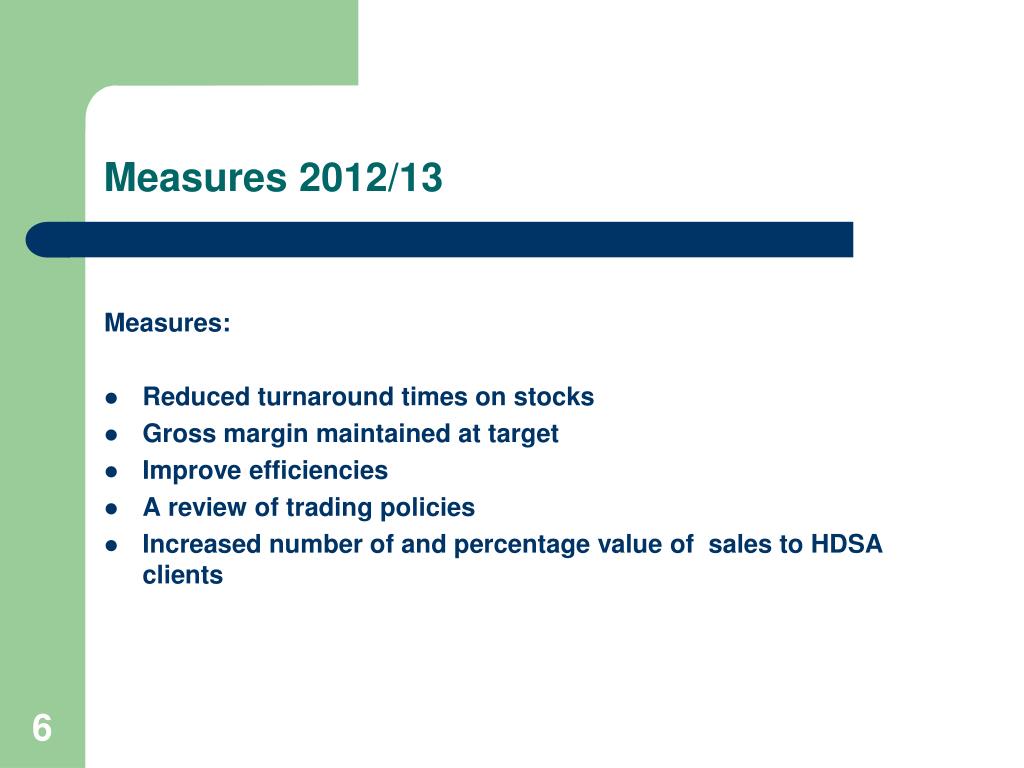 Measures 2012/13

Measures:

- Reduced turnaround times on stocks
- Gross margin maintained at target
- Improve efficiencies
- A review of trading policies
- Increased number of and percentage value of  sales to HDSA clients

6